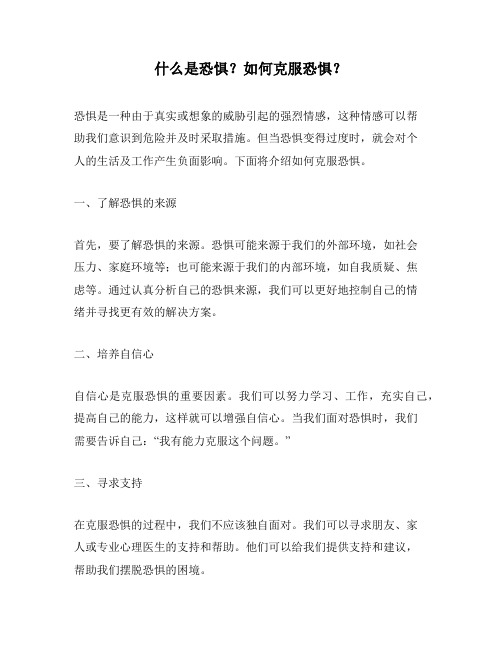 什么是恐惧？如何克服恐惧？

恐惧是一种由于真实或想象的威胁引起的强烈情感，这种情感可以帮助我们意识到危险并及时采取措施。但当恐惧变得过度时，就会对个人的生活及工作产生负面影响。下面将介绍如何克服恐惧。

一、了解恐惧的来源

首先，要了解恐惧的来源。恐惧可能来源于我们的外部环境，如社会压力、家庭环境等；也可能来源于我们的内部环境，如自我质疑、焦虑等。通过认真分析自己的恐惧来源，我们可以更好地控制自己的情绪并寻找更有效的解决方案。

二、培养自信心

自信心是克服恐惧的重要因素。我们可以努力学习、工作，充实自己，提高自己的能力，这样就可以增强自信心。当我们面对恐惧时，我们需要告诉自己：“我有能力克服这个问题。”

三、寻求支持

在克服恐惧的过程中，我们不应该独自面对。我们可以寻求朋友、家人或专业心理医生的支持和帮助。他们可以给我们提供支持和建议，帮助我们摆脱恐惧的困境。